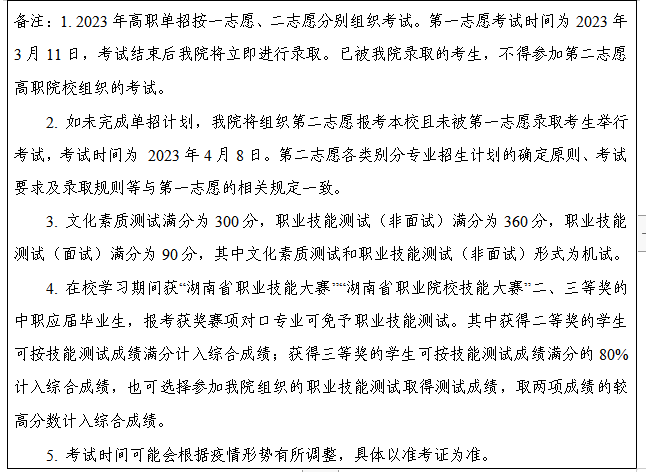 备注：1. 2023 年高职单招按一志愿、二志愿分别组织考试。第一志愿考试时间为 2023 年 3 月 11 日，考试结束后我院将立即进行录取。已被我院录取的考生，不得参加第二志愿高职院校组织的考试。

2. 如未完成单招计划，我院将组织第二志愿报考本校且未被第一志愿录取考生举行考试，考试时间为 2023 年 4 月 8 日。第二志愿各类别分专业招生计划的确定原则、考试要求及录取规则等与第一志愿的相关规定一致。

3. 文化素质测试满分为 300 分，职业技能测试（非面试）满分为 360 分，职业技能测试（面试）满分为 90 分，其中文化素质测试和职业技能测试（非面试）形式为机试。

4. 在校学习期间获“湖南省职业技能大赛”“湖南省职业院校技能大赛”二、三等奖的中职应届毕业生，报考获奖赛项对口专业可免予职业技能测试。其中获得二等奖的学生可按技能测试成绩满分计入综合成绩；获得三等奖的学生可按技能测试成绩满分的 80% 计入综合成绩，也可选择参加我院组织的职业技能测试取得测试成绩，取两项成绩的较高分数计入综合成绩。

5. 考试时间可能会根据疫情形势有所调整，具体以准考证为准。